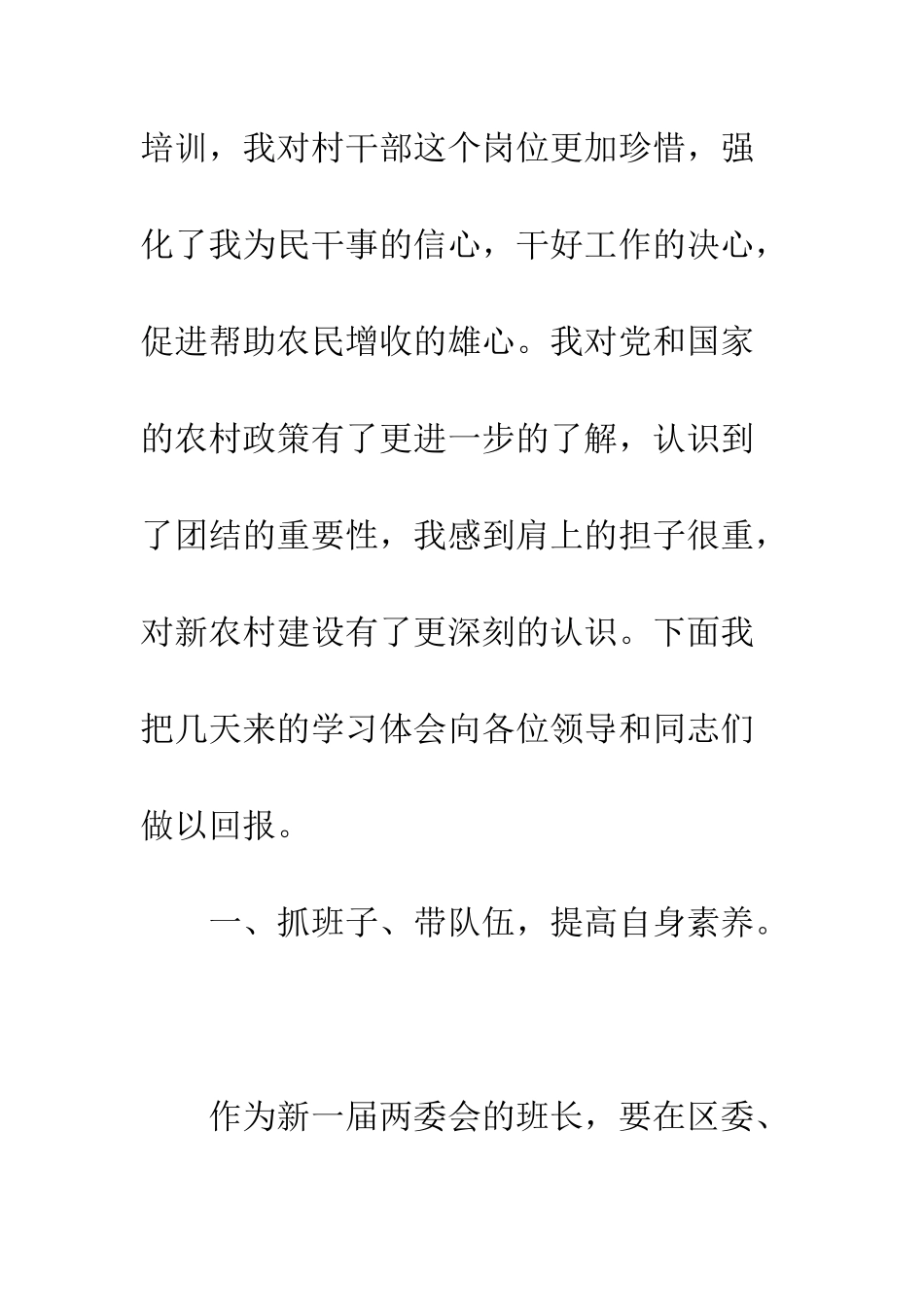 培训，我对村干部这个岗位更加珍惜，强化了我为民干事的信心，干好工作的决心，促进帮助农民增收的雄心。我对党和国家的农村政策有了更进一步的了解，认识到了团结的重要性，我感到肩上的担子很重，对新农村建设有了更深刻的认识。下面我把几天来的学习体会向各位领导和同志们做以回报。

一、抓班子、带队伍，提高自身素养。

作为新一届两委会的班长，要在区委、